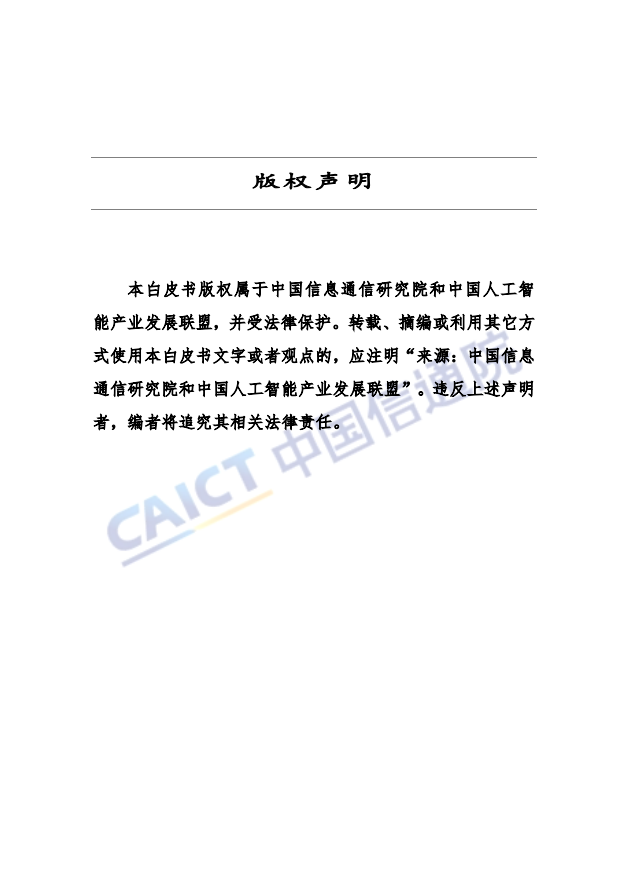 版权声明

本白皮书版权属于中国信息通信研究院和中国人工智能产业发展联盟，并受法律保护。转载、摘编或利用其它方式使用本白皮书文字或者观点的，应注明“来源：中国信息通信研究院和中国人工智能产业发展联盟”。违反上述声明者，编者将追究其相关法律责任。

CAICT 中国信通院